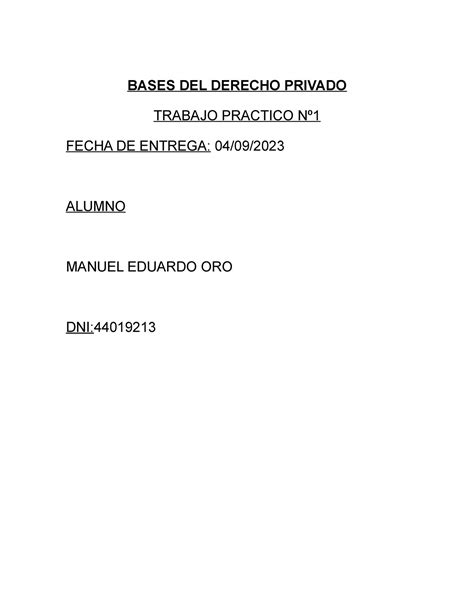 BASES DEL DERECHO PRIVADO

TRABAJO PRACTICO Nº1

FECHA DE ENTREGA: 04/09/2023

ALUMNO

MANUEL EDUARDO ORO

DNI:44019213